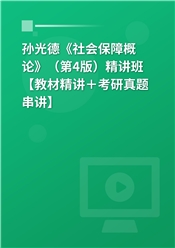 孙光德《社会保障概论》（第4版）精讲班【教材精讲＋考研真题串讲】